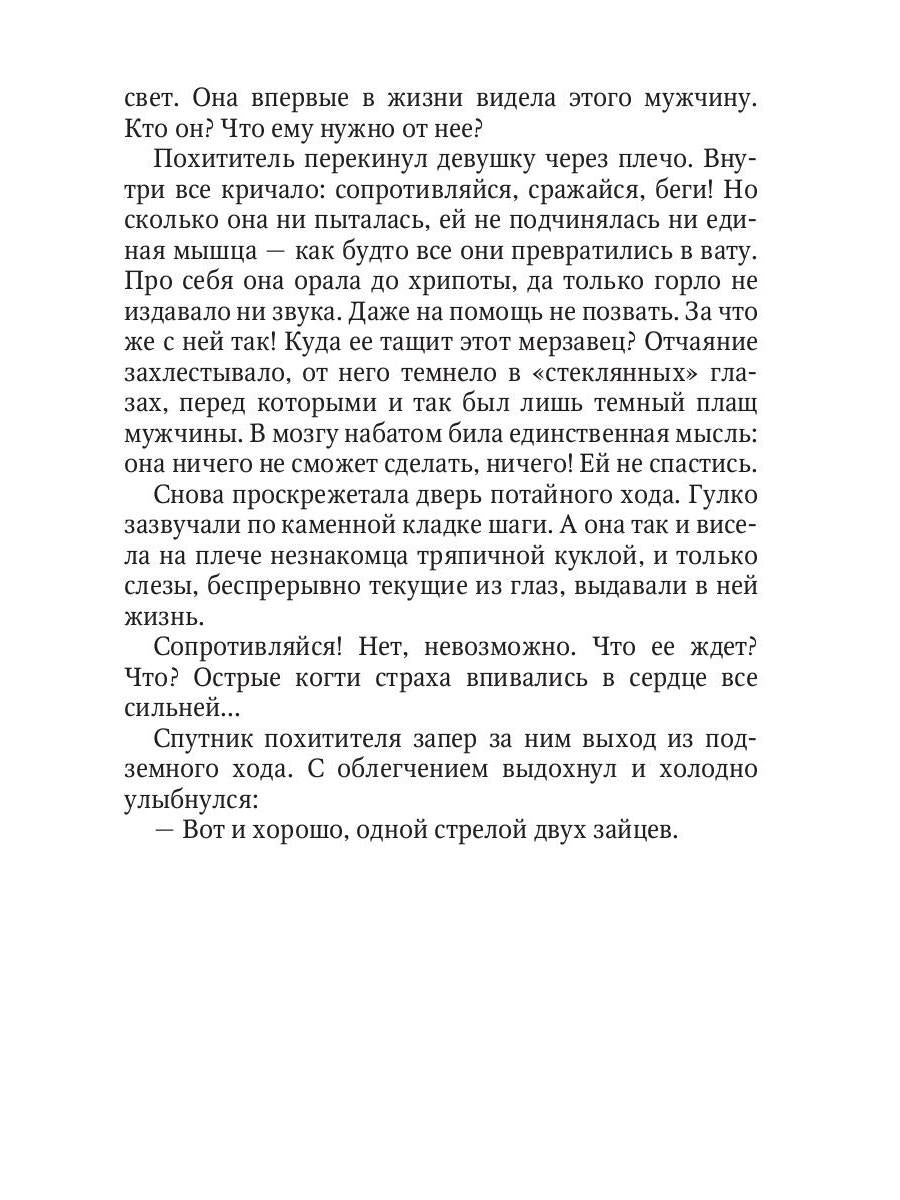 свет. Она впервые в жизни видела этого мужчину. Кто он? Что ему нужно от нее?

Похититель перекинул девушку через плечо. Внутри все кричало: сопротивляйся, сражайся, беги! Но сколько она ни пыталась, ей не подчинялась ни единая мышца — как будто все они превратились в вату. Про себя она орала до хрипоты, да только горло не издавало ни звука. Даже на помощь не позвать. За что же с ней так! Куда ее тащит этот мерзавец? Отчаяние захлестывало, от него темнело в «стеклянных» глазах, перед которыми и так был лишь темный плащ мужчины. В мозгу набатом била единственная мысль: она ничего не сможет сделать, ничего! Ей не спастись.

Снова проскрежетала дверь потайного хода. Гулко зазвучали по каменной кладке шаги. А она так и висела на плече незнакомца тряпичной куклой, и только слезы, беспрерывно текущие из глаз, выдавали в ней жизнь.

Сопротивляйся! Нет, невозможно. Что ее ждет? Что? Острые когти страха впивались в сердце все сильней...

Спутник похитителя запер за ним выход из подземного хода. С облегчением выдохнул и холодно улыбнулся:

— Вот и хорошо, одной стрелой двух зайцев.